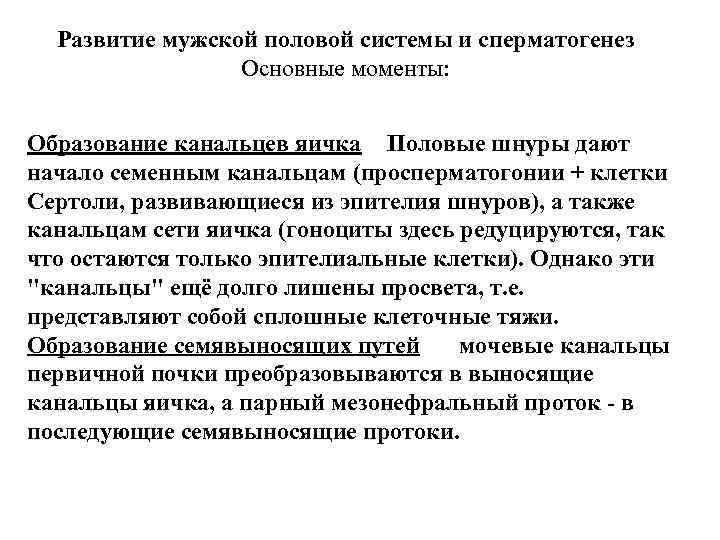 Развитие мужской половой системы и сперматогенез
Основные моменты:

Образование канальцев яичка Половые шнуры дают начало семенным канальцам (просперматогонии + клетки Сертоли, развивающиеся из эпителия шнуров), а также канальцам сети яичка (гоноциты здесь редуцируются, так что остаются только эпителиальные клетки). Однако эти "канальцы" ещё долго лишены просвета, т.е. представляют собой сплошные клеточные тяжи.
Образование семявыносящих путей мочевые канальцы первичной почки преобразовываются в выносящие канальцы яичка, а парный мезонефральный проток - в последующие семявыносящие протоки.